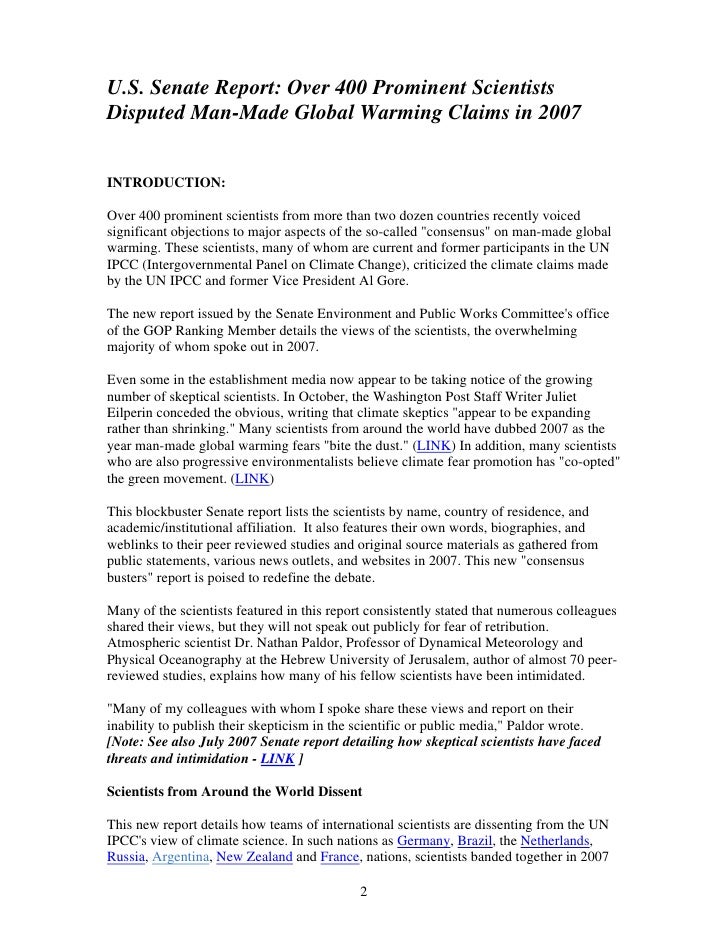 U.S. Senate Report: Over 400 Prominent Scientists Disputed Man-Made Global Warming Claims in 2007

INTRODUCTION:

Over 400 prominent scientists from more than two dozen countries recently voiced significant objections to major aspects of the so-called "consensus" on man-made global warming. These scientists, many of whom are current and former participants in the UN IPCC (Intergovernmental Panel on Climate Change), criticized the climate claims made by the UN IPCC and former Vice President Al Gore.

The new report issued by the Senate Environment and Public Works Committee's office of the GOP Ranking Member details the views of the scientists, the overwhelming majority of whom spoke out in 2007.

Even some in the establishment media now appear to be taking notice of the growing number of skeptical scientists. In October, the Washington Post Staff Writer Juliet Eilperin conceded the obvious, writing that climate skeptics "appear to be expanding rather than shrinking." Many scientists from around the world have dubbed 2007 as the year man-made global warming fears "bite the dust." (LINK) In addition, many scientists who are also progressive environmentalists believe climate fear promotion has "co-opted" the green movement. (LINK)

This blockbuster Senate report lists the scientists by name, country of residence, and academic/institutional affiliation. It also features their own words, biographies, and weblinks to their peer reviewed studies and original source materials as gathered from public statements, various news outlets, and websites in 2007. This new "consensus busters" report is poised to redefine the debate.

Many of the scientists featured in this report consistently stated that numerous colleagues shared their views, but they will not speak out publicly for fear of retribution. Atmospheric scientist Dr. Nathan Paldor, Professor of Dynamical Meteorology and Physical Oceanography at the Hebrew University of Jerusalem, author of almost 70 peer-reviewed studies, explains how many of his fellow scientists have been intimidated.

"Many of my colleagues with whom I spoke share these views and report on their inability to publish their skepticism in the scientific or public media," Paldor wrote. [Note: See also July 2007 Senate report detailing how skeptical scientists have faced threats and intimidation - LINK ]

Scientists from Around the World Dissent

This new report details how teams of international scientists are dissenting from the UN IPCC's view of climate science. In such nations as Germany, Brazil, the Netherlands, Russia, Argentina, New Zealand and France, nations, scientists banded together in 2007

2